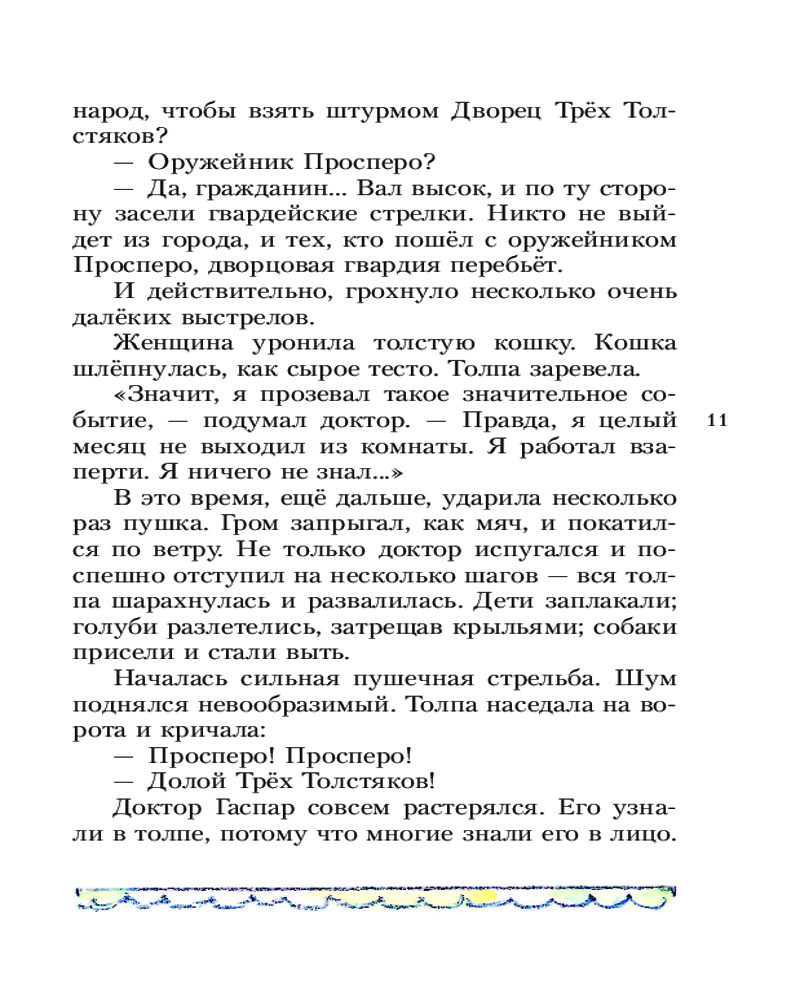 народ, чтобы взять штурмом Дворец Трёх Толстяков?

— Оружейник Просперо?

— Да, гражданин... Вал высок, и по ту сторону засели гвардейские стрелки. Никто не выйдет из города, и тех, кто пошёл с оружейником Просперо, дворцовая гвардия перебьёт.

И действительно, грохнуло несколько очень далёких выстрелов.

Женщина уронила толстую кошку. Кошка шлёпнулась, как сырое тесто. Толпа заревела.

«Значит, я прозевал такое значительное событие, — подумал доктор. — Правда, я целый месяц не выходил из комнаты. Я работал взаперти. Я ничего не знал...»

11

В это время, ещё дальше, ударила несколько раз пушка. Гром запрыгал, как мяч, и покатился по ветру. Не только доктор испугался и поспешно отступил на несколько шагов — вся толпа шарахнулась и развалилась. Дети заплакали; голуби разлетелись, затрещав крыльями; собаки присели и стали выть.

Началась сильная пушечная стрельба. Шум поднялся невообразимый. Толпа наседала на ворота и кричала:

— Просперо! Просперо!

— Долой Трёх Толстяков!

Доктор Гаспар совсем растерялся. Его узнали в толпе, потому что многие знали его в лицо.